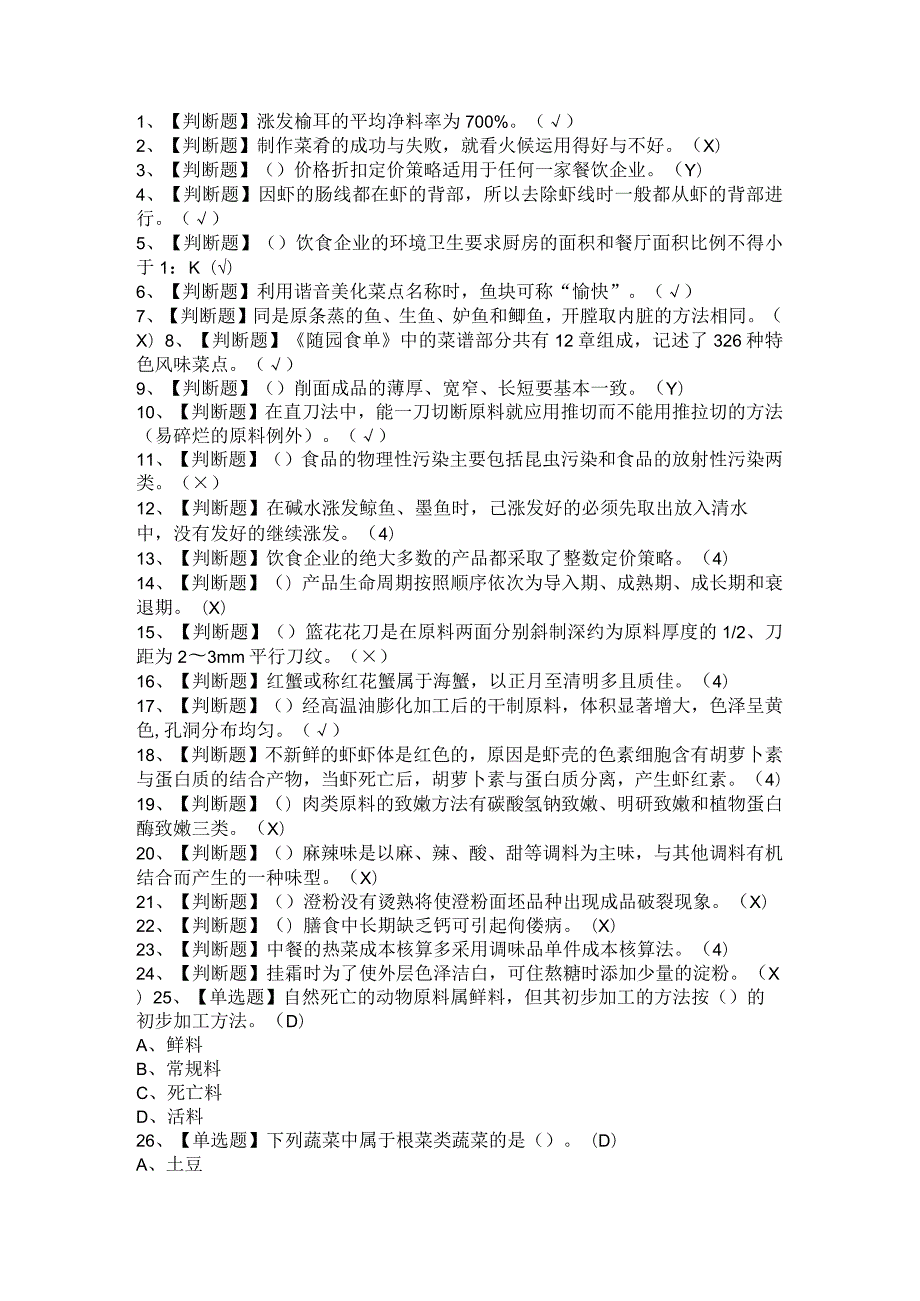 1、【判断题】涨发榆耳的平均净料率为700%。（√）
2、【判断题】制作菜肴的成功与失败，就看火候运用得好与不好。（X）
3、【判断题】（）价格折扣定价策略适用于任何一家餐饮企业。（Y）
4、【判断题】因虾的肠线都在虾的背部，所以去除虾线时一般都从虾的背部进行。（√）
5、【判断题】（）饮食企业的环境卫生要求厨房的面积和餐厅面积比例不得小于1：K（√）
6、【判断题】利用谐音美化菜点名称时，鱼块可称“愉快”。（√）
7、【判断题】同是原条蒸的鱼、生鱼、妒鱼和鲫鱼，开膛取内脏的方法相同。（X）8、【判断题】《随园食单》中的菜谱部分共有12章组成，记述了326种特色风味菜点。（√）
9、【判断题】（）削面成品的薄厚、宽窄、长短要基本一致。（Y）
10、【判断题】在直刀法中，能一刀切断原料就应用推切而不能用推拉切的方法（易碎烂的原料例外）。（√）
11、【判断题】（）食品的物理性污染主要包括昆虫污染和食品的放射性污染两类。（×）
12、【判断题】在碱水涨发鲸鱼、墨鱼时，己涨发好的必须先取出放入清水中，没有发好的继续涨发。（4）
13、【判断题】饮食企业的绝大多数的产品都采取了整数定价策略。（4）
14、【判断题】（）产品生命周期按照顺序依次为导入期、成熟期、成长期和衰退期。（X）
15、【判断题】（）篮花花刀是在原料两面分别斜制深约为原料厚度的1/2、刀距为2～3mm平行刀纹。（×）
16、【判断题】红蟹或称红花蟹属于海蟹，以正月至清明多且质佳。（4）
17、【判断题】（）经高温油膨化加工后的干制原料，体积显著增大，色泽呈黄色,孔洞分布均匀。（√）
18、【判断题】不新鲜的虾虾体是红色的，原因是虾壳的色素细胞含有胡萝卜素与蛋白质的结合产物，当虾死亡后，胡萝卜素与蛋白质分离，产生虾红素。（4）
19、【判断题】（）肉类原料的致嫩方法有碳酸氢钠致嫩、明研致嫩和植物蛋白酶致嫩三类。（X）
20、【判断题】（）麻辣味是以麻、辣、酸、甜等调料为主味，与其他调料有机结合而产生的一种味型。（X）
21、【判断题】（）澄粉没有烫熟将使澄粉面坯品种出现成品破裂现象。（X）
22、【判断题】（）膳食中长期缺乏钙可引起佝偻病。（X）
23、【判断题】中餐的热菜成本核算多采用调味品单件成本核算法。（4）
24、【判断题】挂霜时为了使外层色泽洁白，可住熬糖时添加少量的淀粉。（X）25、【单选题】自然死亡的动物原料属鲜料，但其初步加工的方法按（）的初步加工方法。（D）
A、鲜料
B、常规料
C、死亡料
D、活料
26、【单选题】下列蔬菜中属于根菜类蔬菜的是（）。（D）
A、土豆